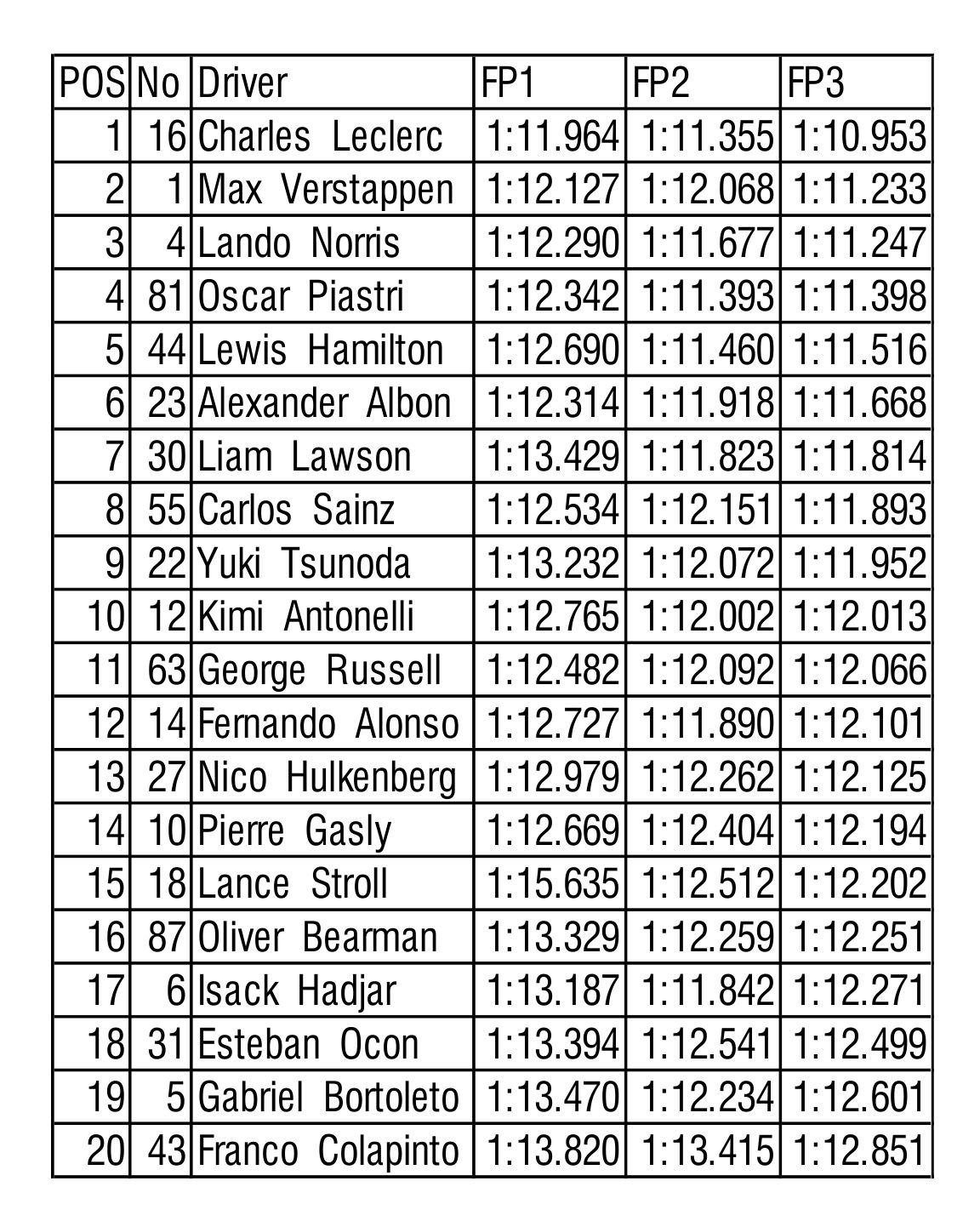 | POS | No | Driver | FP1 | FP2 | FP3 |
|---|---|---|---|---|---|
| 1 | 16 | Charles Leclerc | 1:11.964 | 1:11.355 | 1:10.953 |
| 2 | 1 | Max Verstappen | 1:12.127 | 1:12.068 | 1:11.233 |
| 3 | 4 | Lando Norris | 1:12.290 | 1:11.677 | 1:11.247 |
| 4 | 81 | Oscar Piastri | 1:12.342 | 1:11.393 | 1:11.398 |
| 5 | 44 | Lewis Hamilton | 1:12.690 | 1:11.460 | 1:11.516 |
| 6 | 23 | Alexander Albon | 1:12.314 | 1:11.918 | 1:11.668 |
| 7 | 30 | Liam Lawson | 1:13.429 | 1:11.823 | 1:11.814 |
| 8 | 55 | Carlos Sainz | 1:12.534 | 1:12.151 | 1:11.893 |
| 9 | 22 | Yuki Tsunoda | 1:13.232 | 1:12.072 | 1:11.952 |
| 10 | 12 | Kimi Antonelli | 1:12.765 | 1:12.002 | 1:12.013 |
| 11 | 63 | George Russell | 1:12.482 | 1:12.092 | 1:12.066 |
| 12 | 14 | Fernando Alonso | 1:12.727 | 1:11.890 | 1:12.101 |
| 13 | 27 | Nico Hulkenberg | 1:12.979 | 1:12.262 | 1:12.125 |
| 14 | 10 | Pierre Gasly | 1:12.669 | 1:12.404 | 1:12.194 |
| 15 | 18 | Lance Stroll | 1:15.635 | 1:12.512 | 1:12.202 |
| 16 | 87 | Oliver Bearman | 1:13.329 | 1:12.259 | 1:12.251 |
| 17 | 6 | Isack Hadjar | 1:13.187 | 1:11.842 | 1:12.271 |
| 18 | 31 | Esteban Ocon | 1:13.394 | 1:12.541 | 1:12.499 |
| 19 | 5 | Gabriel Bortoleto | 1:13.470 | 1:12.234 | 1:12.601 |
| 20 | 43 | Franco Colapinto | 1:13.820 | 1:13.415 | 1:12.851 |